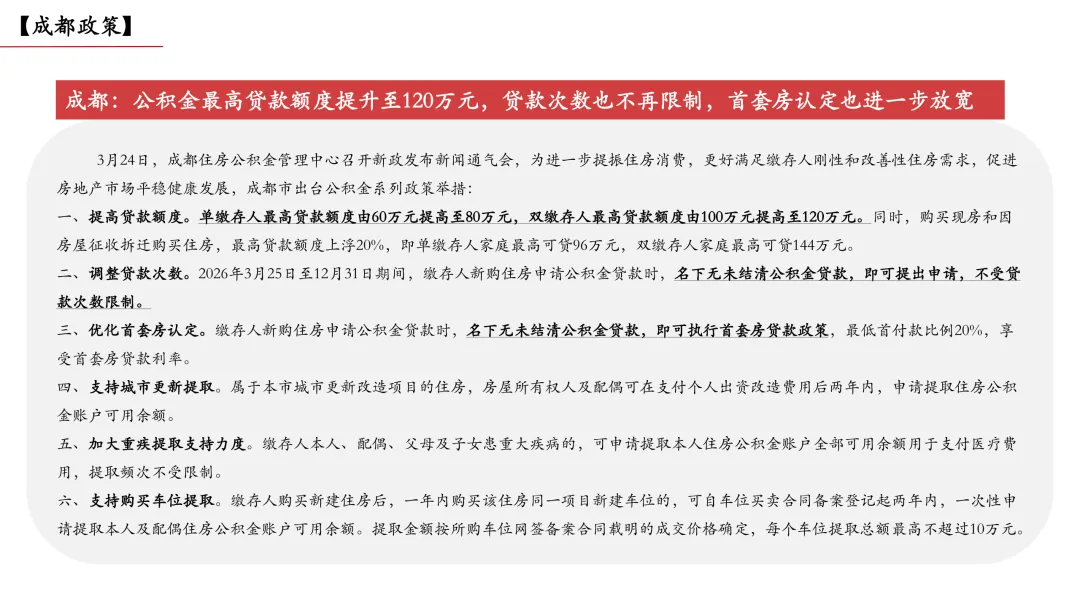 【成都政策】

成都：公积金最高贷款额度提升至120万元，贷款次数也不再限制，首套房认定也进一步放宽

3月24日，成都住房公积金管理中心召开新政发布新闻通气会，为进一步提振住房消费，更好满足缴存人刚性和改善性住房需求，促进房地产市场平稳健康发展，成都市出台公积金系列政策举措：

一、提高贷款额度。单缴存人最高贷款额度由60万元提高至80万元，双缴存人最高贷款额度由100万元提高至120万元。同时，购买现房和因房屋征收拆迁购买住房，最高贷款额度上浮20%，即单缴存人家庭最高可贷96万元，双缴存人家庭最高可贷144万元。

二、调整贷款次数。2026年3月25日至12月31日期间，缴存人新购住房申请公积金贷款时，名下无未结清公积金贷款，即可提出申请，不受贷款次数限制。

三、优化首套房认定。缴存人新购住房申请公积金贷款时，名下无未结清公积金贷款，即可执行首套房贷款政策，最低首付款比例20%，享受首套房贷款利率。

四、支持城市更新提取。属于本市城市更新改造项目的住房，房屋所有权人及配偶可在支付个人出资改造费用后两年内，申请提取住房公积金账户可用余额。

五、加大重疾提取支持力度。缴存人本人、配偶、父母及子女患重大疾病的，可申请提取本人住房公积金账户全部可用余额用于支付医疗费用，提取频次不受限制。

六、支持购买车位提取。缴存人购买新建住房后，一年内购买该住房同一项目新建车位的，可自车位买卖合同备案登记起两年内，一次性申请提取本人及配偶住房公积金账户可用余额。提取金额按所购车位网签备案合同载明的成交价格确定，每个车位提取总额最高不超过10万元。